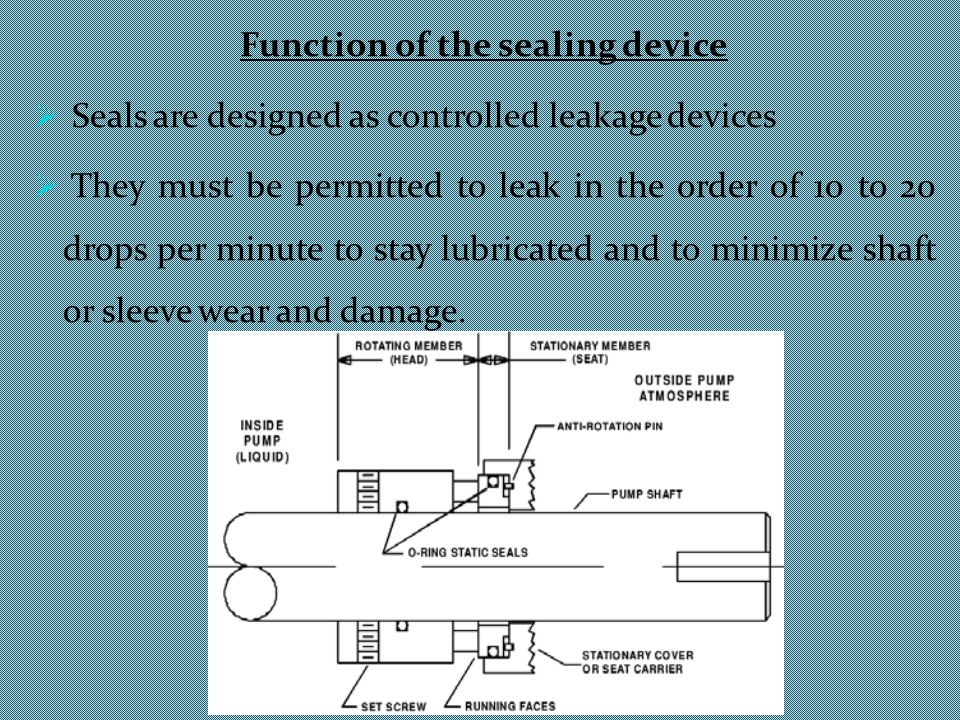 Function of the sealing device

Seals are designed as controlled leakage devices

They must be permitted to leak in the order of 10 to 20 drops per minute to stay lubricated and to minimize shaft or sleeve wear and damage.

ROTATING MEMBER (HEAD)

STATIONARY MEMBER (SEAT)

OUTSIDE PUMP ATMOSPHERE

INSIDE PUMP (LIQUID)

ANTI-ROTATION PIN

PUMP SHAFT

O-RING STATIC SEALS

STATIONARY COVER OR SEAT CARRIER

SET SCREW

RUNNING FACES